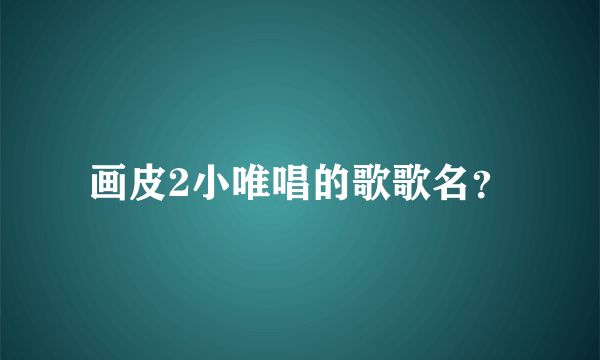 画皮2小唯唱的歌歌名？